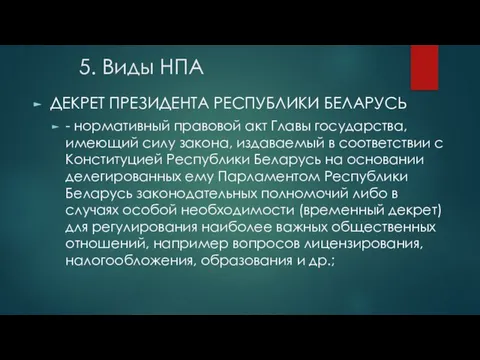 5. Виды НПА

ДЕКРЕТ ПРЕЗИДЕНТА РЕСПУБЛИКИ БЕЛАРУСЬ

- нормативный правовой акт Главы государства, имеющий силу закона, издаваемый в соответствии с Конституцией Республики Беларусь на основании делегированных ему Парламентом Республики Беларусь законодательных полномочий либо в случаях особой необходимости (временный декрет) для регулирования наиболее важных общественных отношений, например вопросов лицензирования, налогообложения, образования и др.;